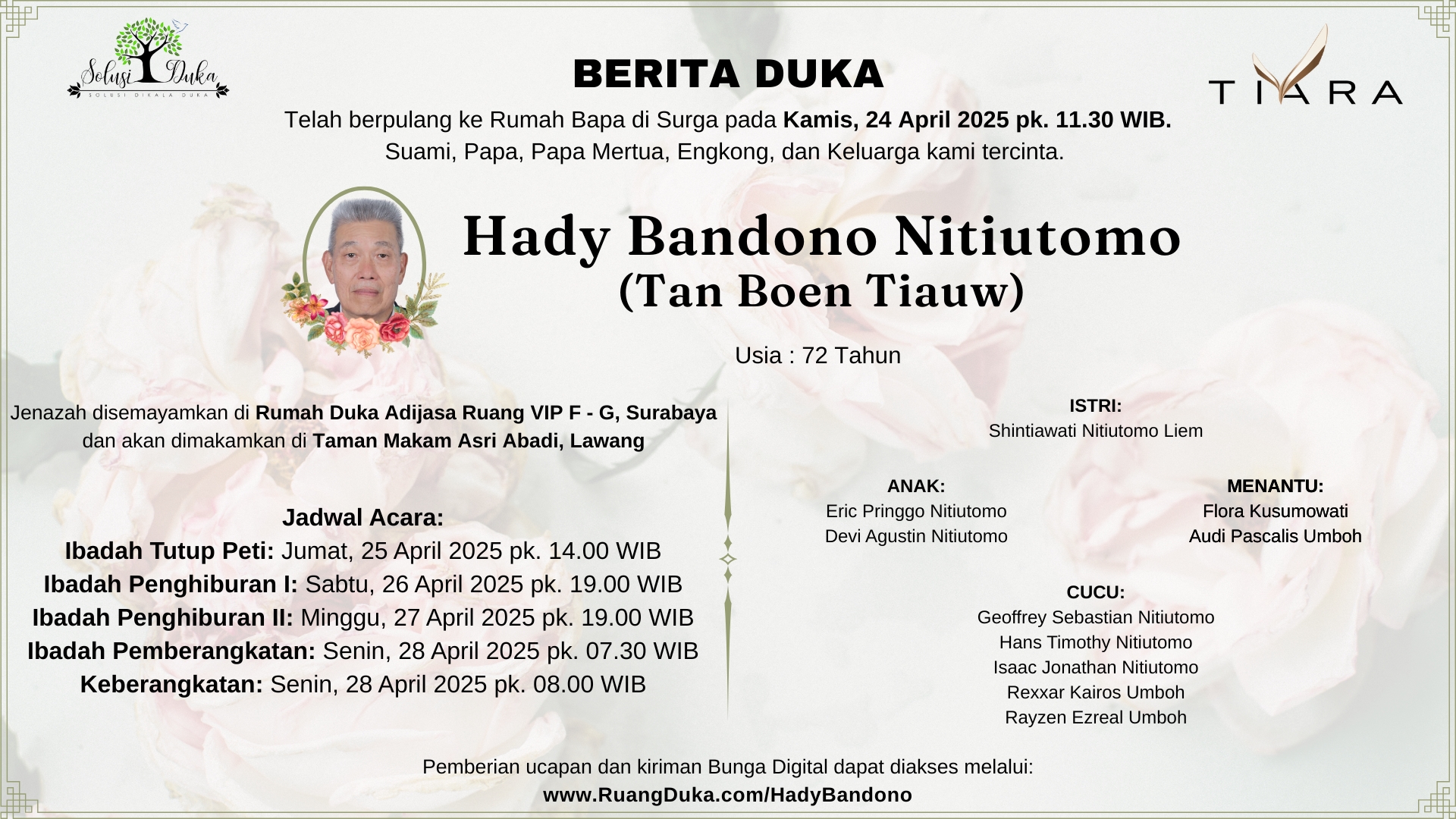 Solusi Duka
SOLUSI DIKALA DUKA

BERITA DUKA

TIARA

Telah berpulang ke Rumah Bapa di Surga pada Kamis, 24 April 2025 pk. 11.30 WIB.
Suami, Papa, Papa Mertua, Engkong, dan Keluarga kami tercinta.

Hady Bandono Nitiutomo
(Tan Boen Tiauw)

Usia : 72 Tahun

Jenazah disemayamkan di Rumah Duka Adijasa Ruang VIP F - G, Surabaya dan akan dimakamkan di Taman Makam Asri Abadi, Lawang

Jadwal Acara:
Ibadah Tutup Peti: Jumat, 25 April 2025 pk. 14.00 WIB
Ibadah Penghiburan I: Sabtu, 26 April 2025 pk. 19.00 WIB
Ibadah Penghiburan II: Minggu, 27 April 2025 pk. 19.00 WIB
Ibadah Pemberangkatan: Senin, 28 April 2025 pk. 07.30 WIB
Keberangkatan: Senin, 28 April 2025 pk. 08.00 WIB

ISTRI:
Shintiawati Nitiutomo Liem

ANAK:
Eric Pringgo Nitiutomo
Devi Agustin Nitiutomo

MENANTU:
Flora Kusumowati
Audi Pascalis Umboh

CUCU:
Geoffrey Sebastian Nitiutomo
Hans Timothy Nitiutomo
Isaac Jonathan Nitiutomo
Rexxar Kairos Umboh
Rayzen Ezreal Umboh

Pemberian ucapan dan kiriman Bunga Digital dapat diakses melalui:
www.RuangDuka.com/HadyBandono